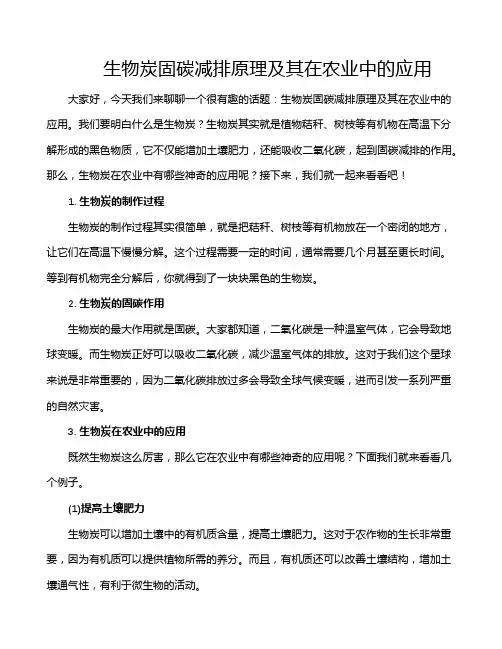 生物炭固碳减排原理及其在农业中的应用

大家好，今天我们来聊聊一个很有趣的话题：生物炭固碳减排原理及其在农业中的应用。我们要明白什么是生物炭？生物炭其实就是植物秸秆、树枝等有机物在高温下分解形成的黑色物质，它不仅能增加土壤肥力，还能吸收二氧化碳，起到固碳减排的作用。那么，生物炭在农业中有哪些神奇的应用呢？接下来，我们就一起来看看吧！

1. 生物炭的制作过程

生物炭的制作过程其实很简单，就是把秸秆、树枝等有机物放在一个密闭的地方，让它们在高温下慢慢分解。这个过程需要一定的时间，通常需要几个月甚至更长时间。等到有机物完全分解后，你就得到了一块块黑色的生物炭。

2. 生物炭的固碳作用

生物炭的最大作用就是固碳。大家都知道，二氧化碳是一种温室气体，它会导致地球变暖。而生物炭正好可以吸收二氧化碳，减少温室气体的排放。这对于我们这个星球来说是非常重要的，因为二氧化碳排放过多会导致全球气候变暖，进而引发一系列严重的自然灾害。

3. 生物炭在农业中的应用

既然生物炭这么厉害，那么它在农业中有哪些神奇的应用呢？下面我们就来看看几个例子。

(1)提高土壤肥力

生物炭可以增加土壤中的有机质含量，提高土壤肥力。这对于农作物的生长非常重要，因为有机质可以提供植物所需的养分。而且，有机质还可以改善土壤结构，增加土壤通气性，有利于微生物的活动。